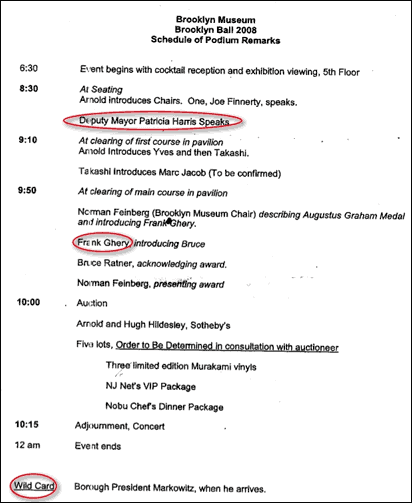 Brooklyn Museum
Brooklyn Ball 2008
Schedule of Podium Remarks

6:30 Event begins with cocktail reception and exhibition viewing, 5th Floor

8:30 At Seating
Arnold introduces Chairs. One, Joe Finnerty, speaks.

Deputy Mayor Patricia Harris Speaks

9:10 At clearing of first course in pavilion
Arnold Introduces Yves and then Takashi.

Takashi Introduces Marc Jacob (To be confirmed)

9:50 At clearing of main course in pavilion

Norman Feinberg (Brooklyn Museum Chair) describing Augustus Graham Medal and introducing Frank Ghery.

Frank Ghery, introducing Bruce

Bruce Ratner, acknowledging award.

Norman Feinberg, presenting award

10:00 Auction

Arnold and Hugh Hildesley, Sotheby's

Five lots, Order to Be Determined in consultation with auctioneer

Three limited edition Murakami vinyls

NJ Net's VIP Package

Nobu Chef's Dinner Package

10:15 Adjournment, Concert

12 am Event ends

Wild Card Borough President Markowitz, when he arrives.